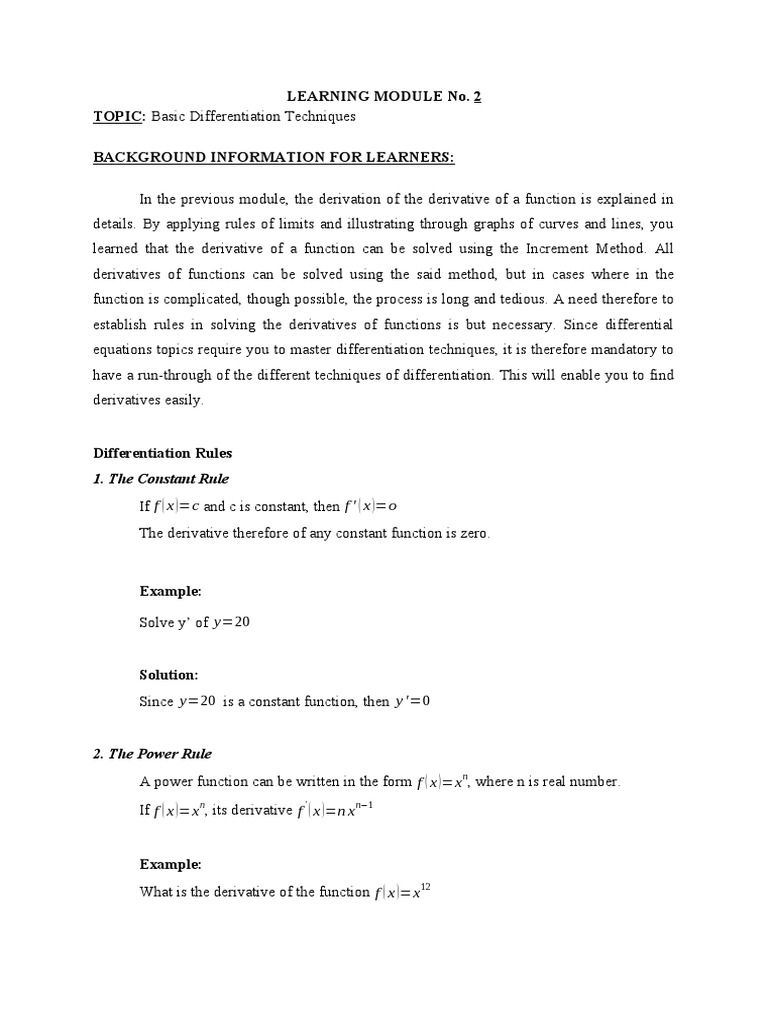 LEARNING MODULE No. 2

TOPIC: Basic Differentiation Techniques

BACKGROUND INFORMATION FOR LEARNERS:

In the previous module, the derivation of the derivative of a function is explained in details. By applying rules of limits and illustrating through graphs of curves and lines, you learned that the derivative of a function can be solved using the Increment Method. All derivatives of functions can be solved using the said method, but in cases where in the function is complicated, though possible, the process is long and tedious. A need therefore to establish rules in solving the derivatives of functions is but necessary. Since differential equations topics require you to master differentiation techniques, it is therefore mandatory to have a run-through of the different techniques of differentiation. This will enable you to find derivatives easily.

Differentiation Rules

1. The Constant Rule

If $f(x)=c$ and c is constant, then $f'(x)=o$

The derivative therefore of any constant function is zero.

Example:

Solve y' of $y=20$

Solution:

Since $y=20$ is a constant function, then $y'=0$

2. The Power Rule

A power function can be written in the form $f(x)=x^n$, where n is real number.

If $f(x)=x^n$, its derivative $f'(x)=nx^{n-1}$

Example:

What is the derivative of the function $f(x)=x^{12}$